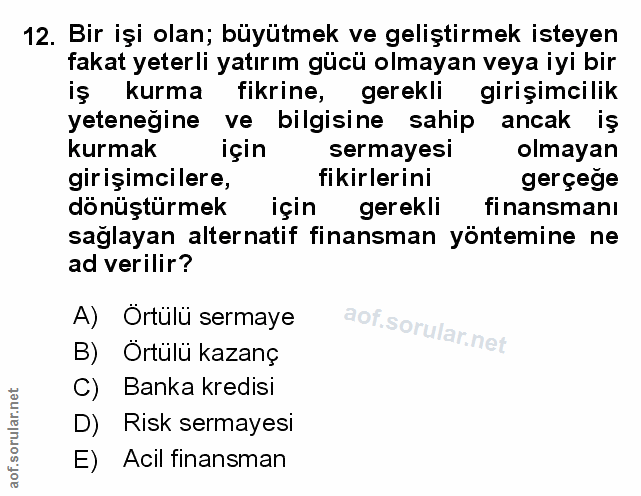 12. Bir işi olan; büyütmek ve geliştirmek isteyen fakat yeterli yatırım gücü olmayan veya iyi bir iş kurma fikrine, gerekli girişimcilik yeteneğine ve bilgisine sahip ancak iş kurmak için sermayesi olmayan girişimcilere, fikirlerini gerçeğe dönüştürmek için gerekli finansmanı sağlayan alternatif finansman yöntemine ne ad verilir?

A) Örtülü sermaye
B) Örtülü kazanç
C) Banka kredisi
D) Risk sermayesi
E) Acil finansman

aof.sorular.net